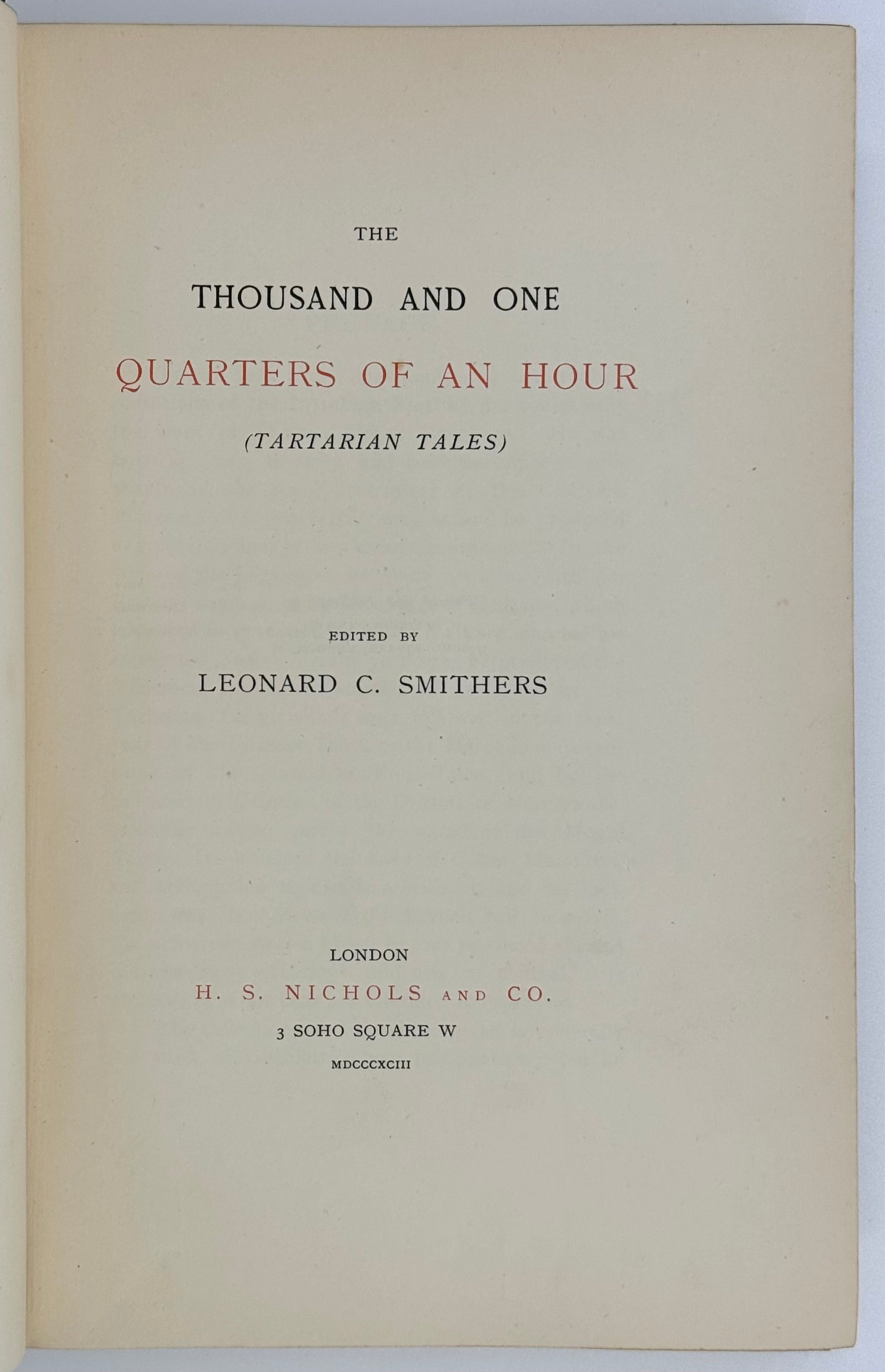 THE

THOUSAND AND ONE

QUARTERS OF AN HOUR

(TARTARIAN TALES)

EDITED BY

LEONARD C. SMITHERS

LONDON

H. S. NICHOLS AND CO.

3 SOHO SQUARE W

MDCCCXCIII